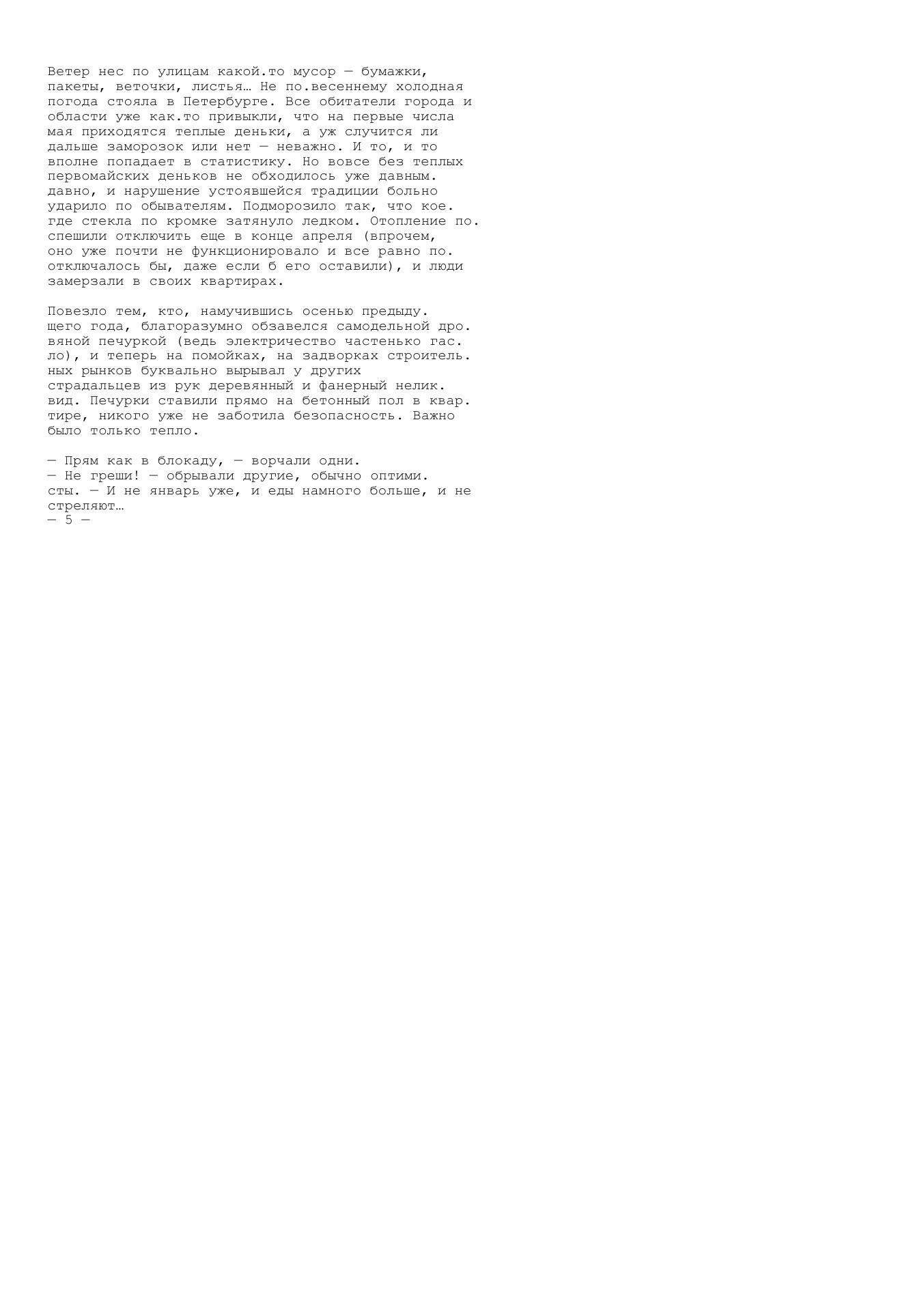 Ветер нес по улицам какой.то мусор — бумажки, пакеты, веточки, листья… Не по.весеннему холодная погода стояла в Петербурге. Все обитатели города и области уже как.то привыкли, что на первые числа мая приходятся теплые деньки, а уж случится ли дальше заморозок или нет — неважно. И то, и то вполне попадает в статистику. Но вовсе без теплых первомайских деньков не обходилось уже давным. давно, и нарушение устоявшейся традиции больно ударило по обывателям. Подморозило так, что кое. где стекла по кромке затянуло ледком. Отопление по. спешили отключить еще в конце апреля (впрочем, оно уже почти не функционировало и все равно по. отключалось бы, даже если б его оставили), и люди замерзали в своих квартирах.

Повезло тем, кто, намучившись осенью предыду. щего года, благоразумно обзавелся самодельной дро. вяной печуркой (ведь электричество частенько гас. ло), и теперь на помойках, на задворках строитель. ных рынков буквально вырывал у других страдальцев из рук деревянный и фанерный нелик. вид. Печурки ставили прямо на бетонный пол в квар. тире, никого уже не заботила безопасность. Важно было только тепло.

— Прям как в блокаду, — ворчали одни.
— Не греши! — обрывали другие, обычно оптими. сты. — И не январь уже, и еды намного больше, и не стреляют…
— 5 —